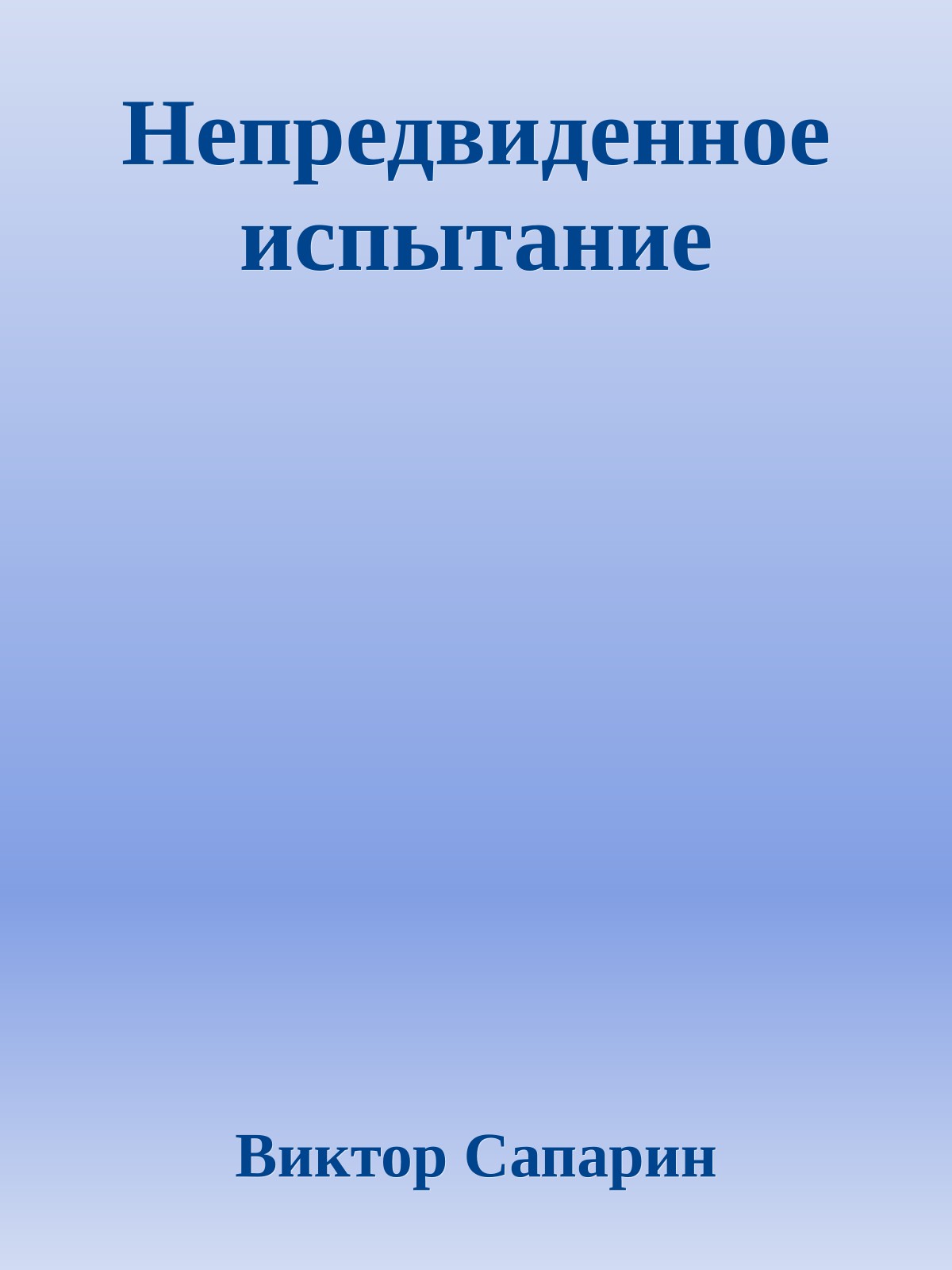 Непредвиденное испытание

Виктор Сапарин